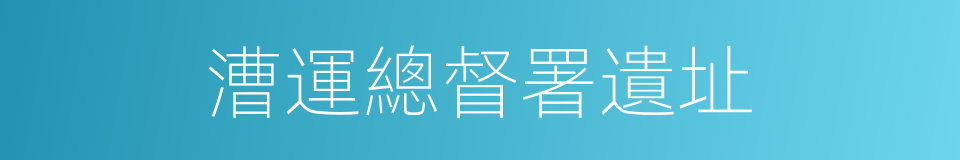 漕運總督署遺址